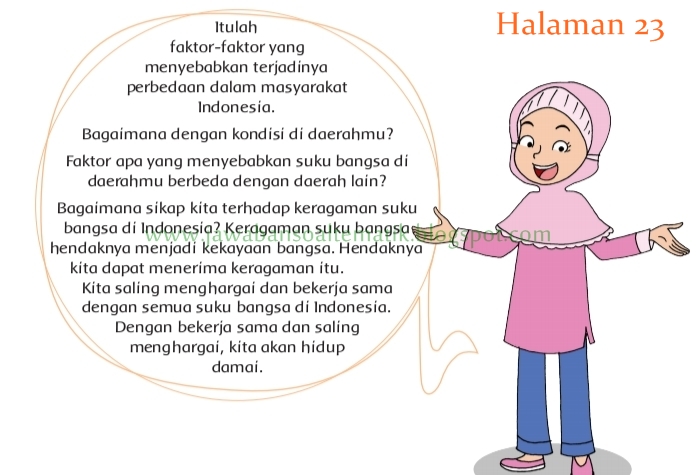 Halaman 23

Itulah faktor-faktor yang menyebabkan terjadinya perbedaan dalam masyarakat Indonesia.

Bagaimana dengan kondisi di daerahmu?

Faktor apa yang menyebabkan suku bangsa di daerahmu berbeda dengan daerah lain?

Bagaimana sikap kita terhadap keragaman suku bangsa di Indonesia? Keragaman suku bangsa hendaknya menjadi kekayaan bangsa. Hendaknya kita dapat menerima keragaman itu. Kita saling menghargai dan bekerja sama dengan semua suku bangsa di Indonesia. Dengan bekerja sama dan saling menghargai, kita akan hidup damai.

www.jawabansoaltematik.blogspot.com